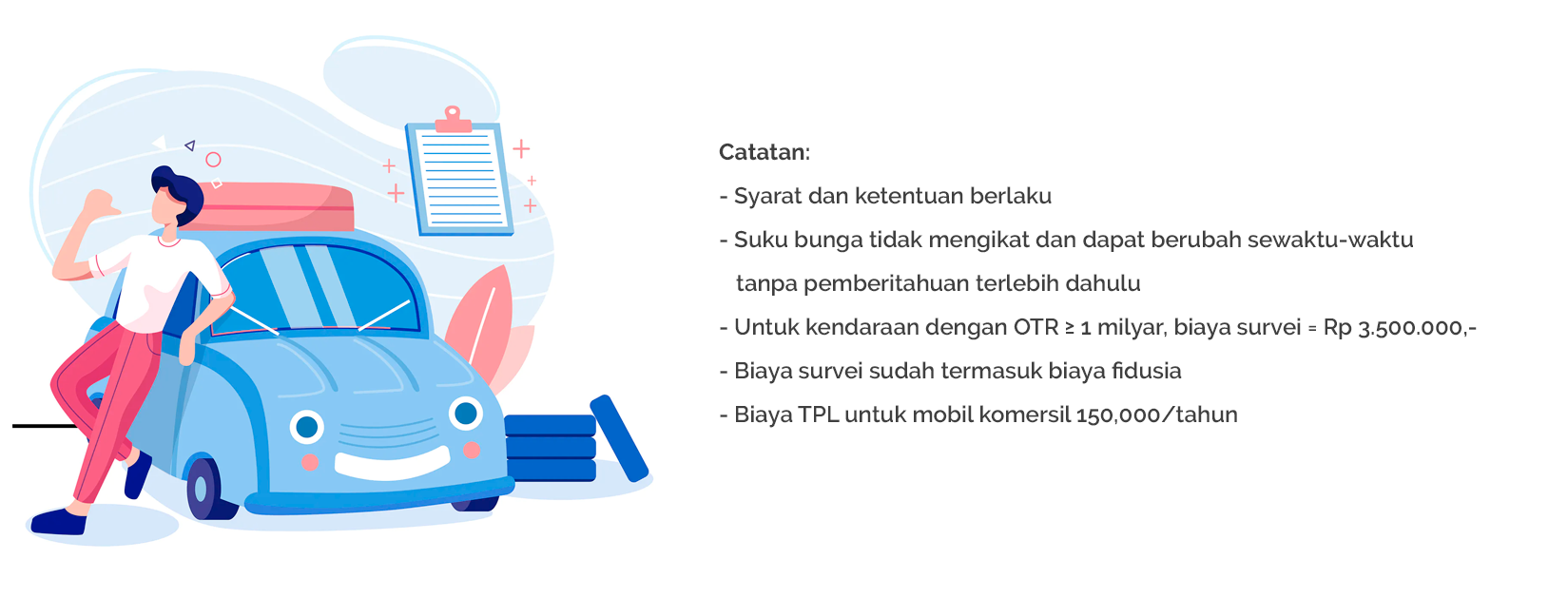 Catatan:

- Syarat dan ketentuan berlaku

- Suku bunga tidak mengikat dan dapat berubah sewaktu-waktu tanpa pemberitahuan terlebih dahulu

- Untuk kendaraan dengan OTR ≥ 1 milyar, biaya survei = Rp 3.500.000,-

- Biaya survei sudah termasuk biaya fidusia

- Biaya TPL untuk mobil komersil 150,000/tahun